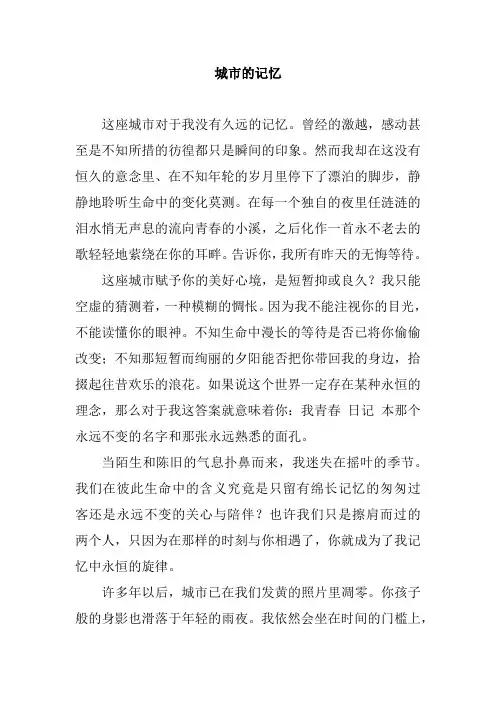 城市的记忆

这座城市对于我没有久远的记忆。曾经的激越，感动甚至是不知所措的彷徨都只是瞬间的印象。然而我却在这没有恒久的意念里、在不知年轮的岁月里停下了漂泊的脚步，静静地聆听生命中的变化莫测。在每一个独自的夜里任涟涟的泪水悄无声息的流向青春的小溪，之后化作一首永不老去的歌轻轻地萦绕在你的耳畔。告诉你，我所有昨天的无悔等待。

这座城市赋予你的美好心境，是短暂抑或良久？我只能空虚的猜测着，一种模糊的惆怅。因为我不能注视你的目光，不能读懂你的眼神。不知生命中漫长的等待是否已将你偷偷改变；不知那短暂而绚丽的夕阳能否把你带回我的身边，拾掇起往昔欢乐的浪花。如果说这个世界一定存在某种永恒的理念，那么对于我这答案就意味着你：我青春 日记 本那个永远不变的名字和那张永远熟悉的面孔。

当陌生和陈旧的气息扑鼻而来，我迷失在摇叶的季节。我们在彼此生命中的含义究竟是只留有绵长记忆的匆匆过客还是永远不变的关心与陪伴？也许我们只是擦肩而过的两个人，只因为在那样的时刻与你相遇了，你就成为了我记忆中永恒的旋律。

许多年以后，城市已在我们发黄的照片里凋零。你孩子般的身影也滑落于年轻的雨夜。我依然会坐在时间的门槛上，